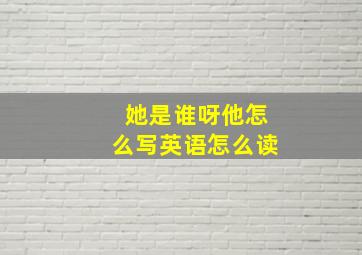 她是谁呀他怎么写英语怎么读